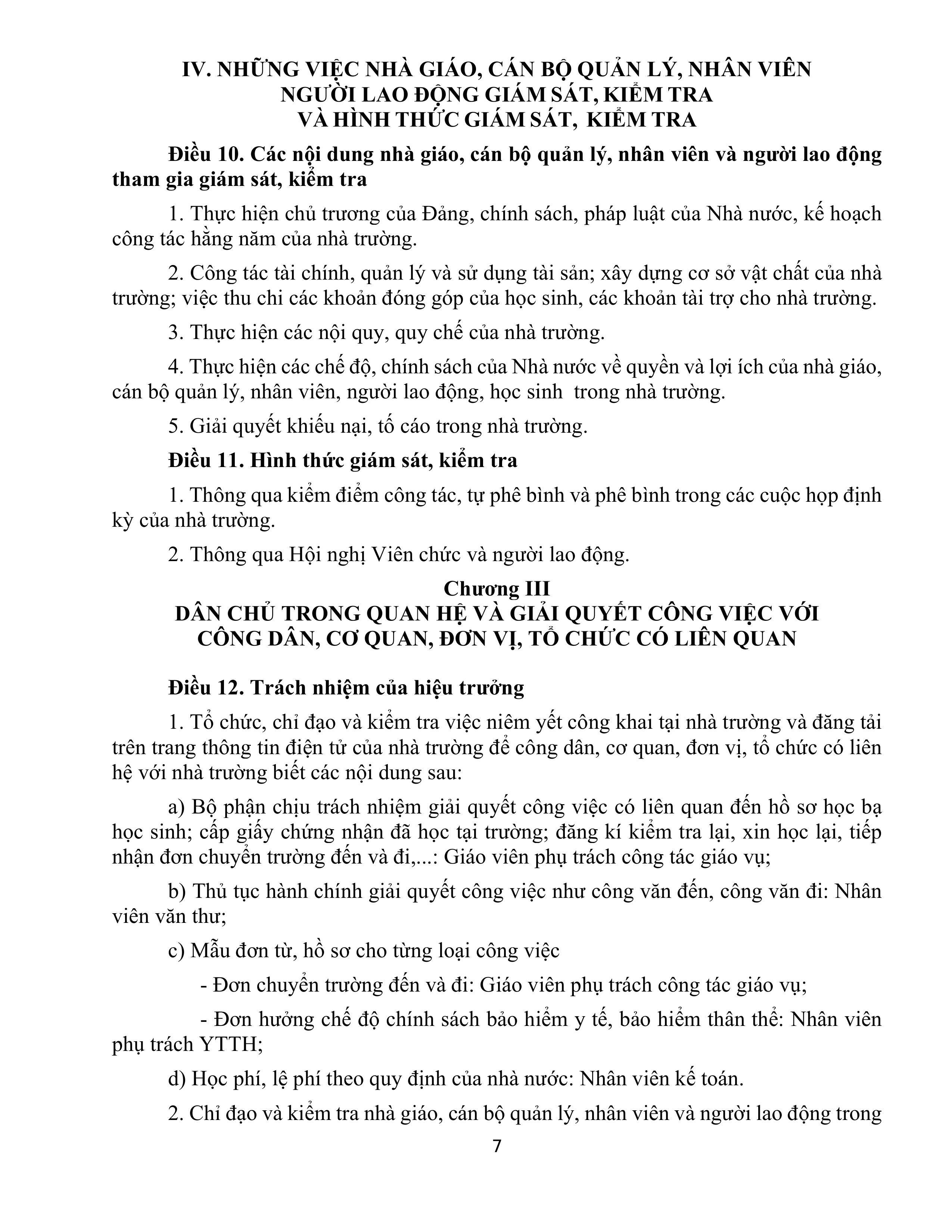 IV. NHỮNG VIỆC NHÀ GIÁO, CÁN BỘ QUẢN LÝ, NHÂN VIÊN NGƯỜI LAO ĐỘNG GIÁM SÁT, KIỂM TRA VÀ HÌNH THỨC GIÁM SÁT, KIỂM TRA

Điều 10. Các nội dung nhà giáo, cán bộ quản lý, nhân viên và người lao động tham gia giám sát, kiểm tra

1. Thực hiện chủ trương của Đảng, chính sách, pháp luật của Nhà nước, kế hoạch công tác hằng năm của nhà trường.

2. Công tác tài chính, quản lý và sử dụng tài sản; xây dựng cơ sở vật chất của nhà trường; việc thu chi các khoản đóng góp của học sinh, các khoản tài trợ cho nhà trường.

3. Thực hiện các nội quy, quy chế của nhà trường.

4. Thực hiện các chế độ, chính sách của Nhà nước về quyền và lợi ích của nhà giáo, cán bộ quản lý, nhân viên, người lao động, học sinh trong nhà trường.

5. Giải quyết khiếu nại, tố cáo trong nhà trường.

Điều 11. Hình thức giám sát, kiểm tra

1. Thông qua kiểm điểm công tác, tự phê bình và phê bình trong các cuộc họp định kỳ của nhà trường.

2. Thông qua Hội nghị Viên chức và người lao động.

Chương III
DÂN CHỦ TRONG QUAN HỆ VÀ GIẢI QUYẾT CÔNG VIỆC VỚI CÔNG DÂN, CƠ QUAN, ĐƠN VỊ, TỔ CHỨC CÓ LIÊN QUAN

Điều 12. Trách nhiệm của hiệu trưởng

1. Tổ chức, chỉ đạo và kiểm tra việc niêm yết công khai tại nhà trường và đăng tải trên trang thông tin điện tử của nhà trường để công dân, cơ quan, đơn vị, tổ chức có liên hệ với nhà trường biết các nội dung sau:

a) Bộ phận chịu trách nhiệm giải quyết công việc có liên quan đến hồ sơ học bạ học sinh; cấp giấy chứng nhận đã học tại trường; đăng kí kiểm tra lại, xin học lại, tiếp nhận đơn chuyển trường đến và đi,...: Giáo viên phụ trách công tác giáo vụ;

b) Thủ tục hành chính giải quyết công việc như công văn đến, công văn đi: Nhân viên văn thư;

c) Mẫu đơn từ, hồ sơ cho từng loại công việc

- Đơn chuyển trường đến và đi: Giáo viên phụ trách công tác giáo vụ;

- Đơn hưởng chế độ chính sách bảo hiểm y tế, bảo hiểm thân thể: Nhân viên phụ trách YTTH;

d) Học phí, lệ phí theo quy định của nhà nước: Nhân viên kế toán.

2. Chỉ đạo và kiểm tra nhà giáo, cán bộ quản lý, nhân viên và người lao động trong

7